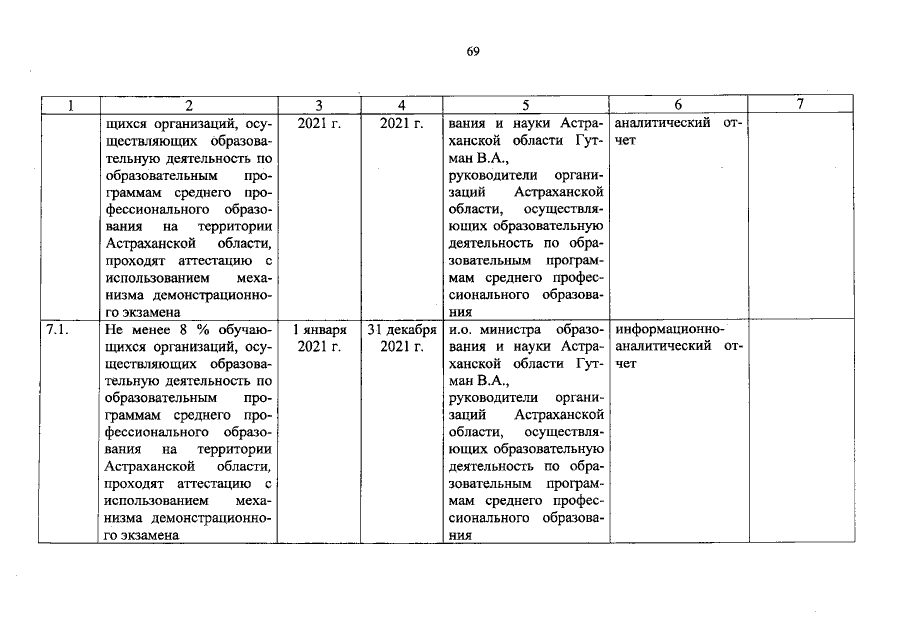 69

| 1 | 2 | 3 | 4 | 5 | 6 | 7 |
|---|---|---|---|---|---|---|
|  | щихся организаций, осуществляющих образовательную деятельность по образовательным программам среднего профессионального образования на территории Астраханской области, проходят аттестацию с использованием механизма демонстрационного экзамена | 2021 г. | 2021 г. | вания и науки Астраханской области Гутман В.А., руководители организаций Астраханской области, осуществляющих образовательную деятельность по образовательным программам среднего профессионального образования | аналитический отчет |  |
| 7.1. | Не менее 8 % обучающихся организаций, осуществляющих образовательную деятельность по образовательным программам среднего профессионального образования на территории Астраханской области, проходят аттестацию с использованием механизма демонстрационного экзамена | 1 января 2021 г. | 31 декабря 2021 г. | и.о. министра образования и науки Астраханской области Гутман В.А., руководители организаций Астраханской области, осуществляющих образовательную деятельность по образовательным программам среднего профессионального образования | информационно-аналитический отчет |  |